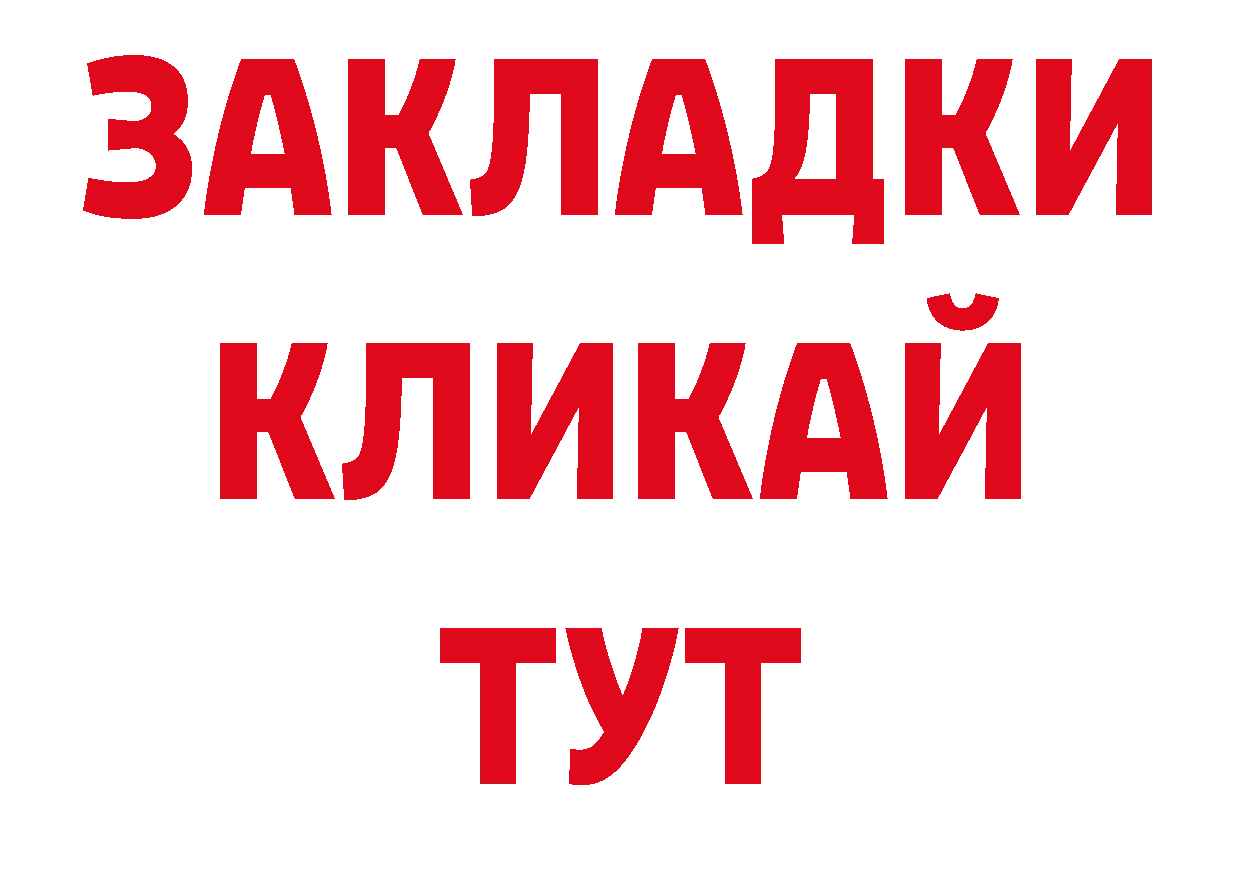 ЗАКЛАДКИ
КЛИКАЙ
ТУТ